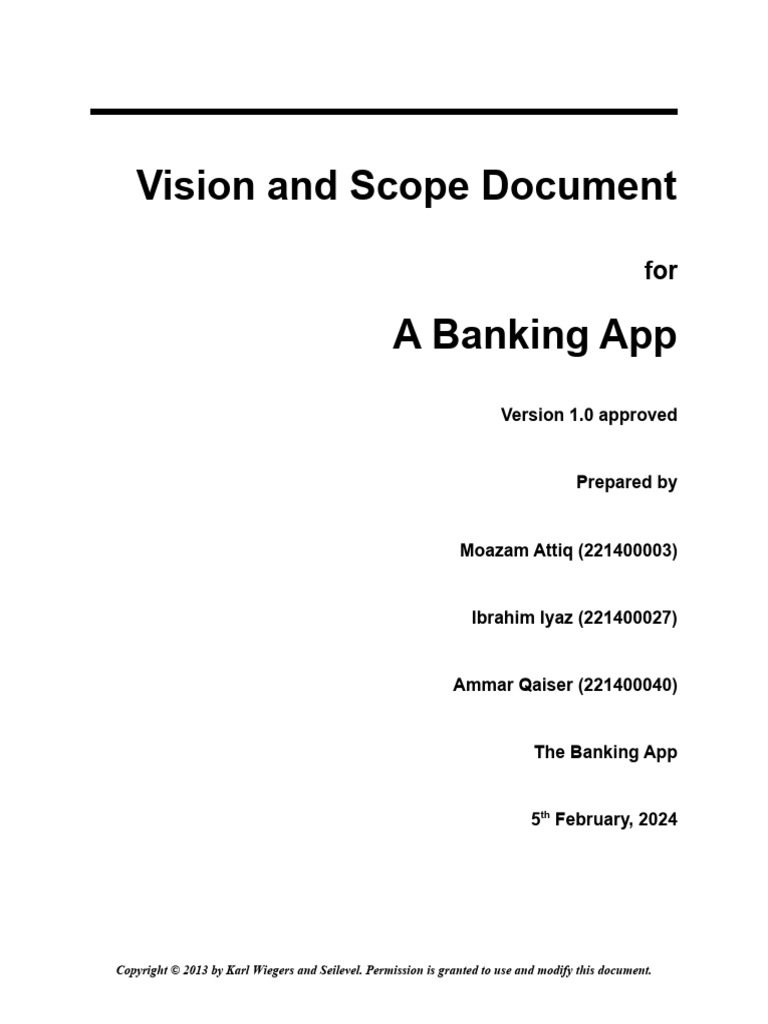 Vision and Scope Document

for

A Banking App

Version 1.0 approved

Prepared by

Moazam Attiq (221400003)

Ibrahim Iyaz (221400027)

Ammar Qaiser (221400040)

The Banking App

5$^{th}$ February, 2024

Copyright © 2013 by Karl Wiegers and Seilevel. Permission is granted to use and modify this document.